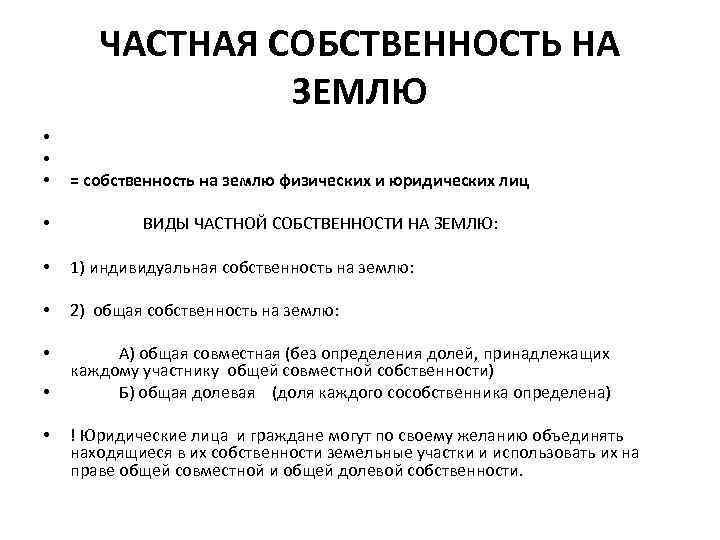 ЧАСТНАЯ СОБСТВЕННОСТЬ НА ЗЕМЛЮ

•

•

• = собственность на землю физических и юридических лиц

• ВИДЫ ЧАСТНОЙ СОБСТВЕННОСТИ НА ЗЕМЛЮ:

• 1) индивидуальная собственность на землю:

• 2) общая собственность на землю:

• А) общая совместная (без определения долей, принадлежащих каждому участнику общей совместной собственности)

• Б) общая долевая (доля каждого сособственника определена)

• ! Юридические лица и граждане могут по своему желанию объединять находящиеся в их собственности земельные участки и использовать их на праве общей совместной и общей долевой собственности.